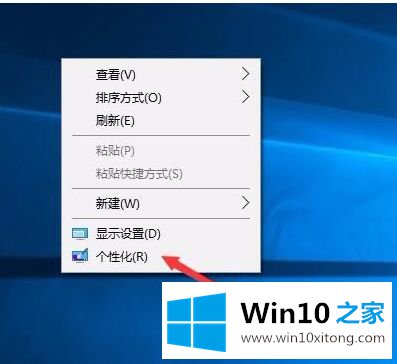 查看(V)
排序方式(O)
刷新(E)
粘贴(P)
粘贴快捷方式(S)
新建(W)
显示设置(D)
个性化(R)

Win10 之家
www.win10xitong.com